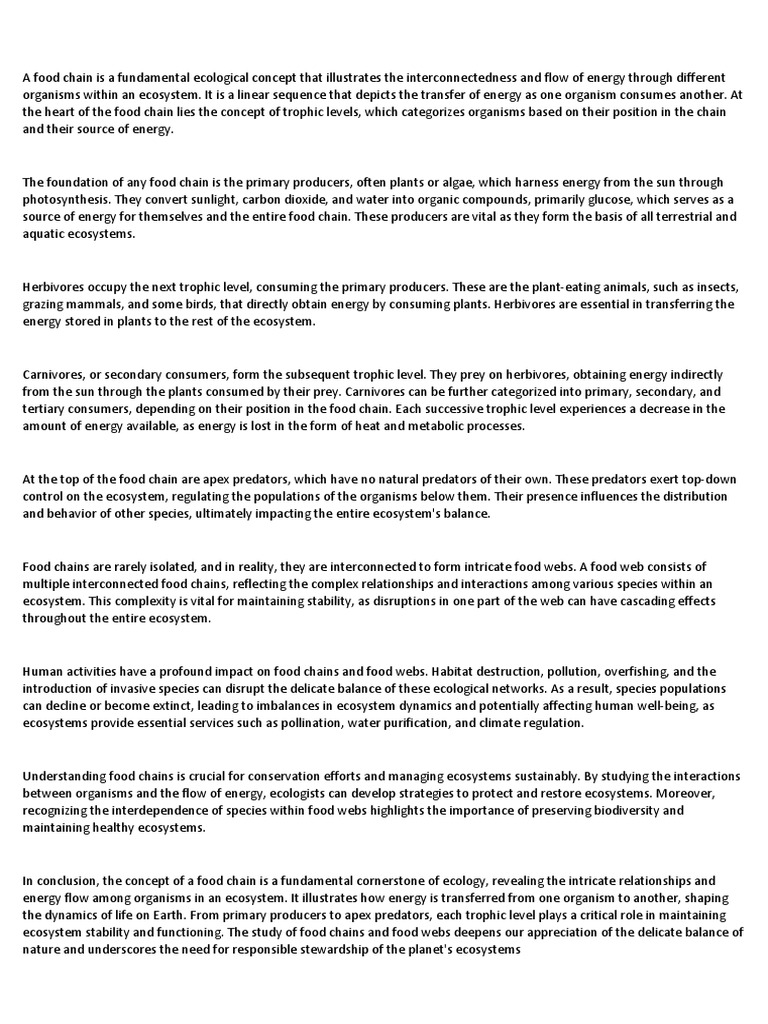 A food chain is a fundamental ecological concept that illustrates the interconnectedness and flow of energy through different organisms within an ecosystem. It is a linear sequence that depicts the transfer of energy as one organism consumes another. At the heart of the food chain lies the concept of trophic levels, which categorizes organisms based on their position in the chain and their source of energy.

The foundation of any food chain is the primary producers, often plants or algae, which harness energy from the sun through photosynthesis. They convert sunlight, carbon dioxide, and water into organic compounds, primarily glucose, which serves as a source of energy for themselves and the entire food chain. These producers are vital as they form the basis of all terrestrial and aquatic ecosystems.

Herbivores occupy the next trophic level, consuming the primary producers. These are the plant-eating animals, such as insects, grazing mammals, and some birds, that directly obtain energy by consuming plants. Herbivores are essential in transferring the energy stored in plants to the rest of the ecosystem.

Carnivores, or secondary consumers, form the subsequent trophic level. They prey on herbivores, obtaining energy indirectly from the sun through the plants consumed by their prey. Carnivores can be further categorized into primary, secondary, and tertiary consumers, depending on their position in the food chain. Each successive trophic level experiences a decrease in the amount of energy available, as energy is lost in the form of heat and metabolic processes.

At the top of the food chain are apex predators, which have no natural predators of their own. These predators exert top-down control on the ecosystem, regulating the populations of the organisms below them. Their presence influences the distribution and behavior of other species, ultimately impacting the entire ecosystem's balance.

Food chains are rarely isolated, and in reality, they are interconnected to form intricate food webs. A food web consists of multiple interconnected food chains, reflecting the complex relationships and interactions among various species within an ecosystem. This complexity is vital for maintaining stability, as disruptions in one part of the web can have cascading effects throughout the entire ecosystem.

Human activities have a profound impact on food chains and food webs. Habitat destruction, pollution, overfishing, and the introduction of invasive species can disrupt the delicate balance of these ecological networks. As a result, species populations can decline or become extinct, leading to imbalances in ecosystem dynamics and potentially affecting human well-being, as ecosystems provide essential services such as pollination, water purification, and climate regulation.

Understanding food chains is crucial for conservation efforts and managing ecosystems sustainably. By studying the interactions between organisms and the flow of energy, ecologists can develop strategies to protect and restore ecosystems. Moreover, recognizing the interdependence of species within food webs highlights the importance of preserving biodiversity and maintaining healthy ecosystems.

In conclusion, the concept of a food chain is a fundamental cornerstone of ecology, revealing the intricate relationships and energy flow among organisms in an ecosystem. It illustrates how energy is transferred from one organism to another, shaping the dynamics of life on Earth. From primary producers to apex predators, each trophic level plays a critical role in maintaining ecosystem stability and functioning. The study of food chains and food webs deepens our appreciation of the delicate balance of nature and underscores the need for responsible stewardship of the planet's ecosystems